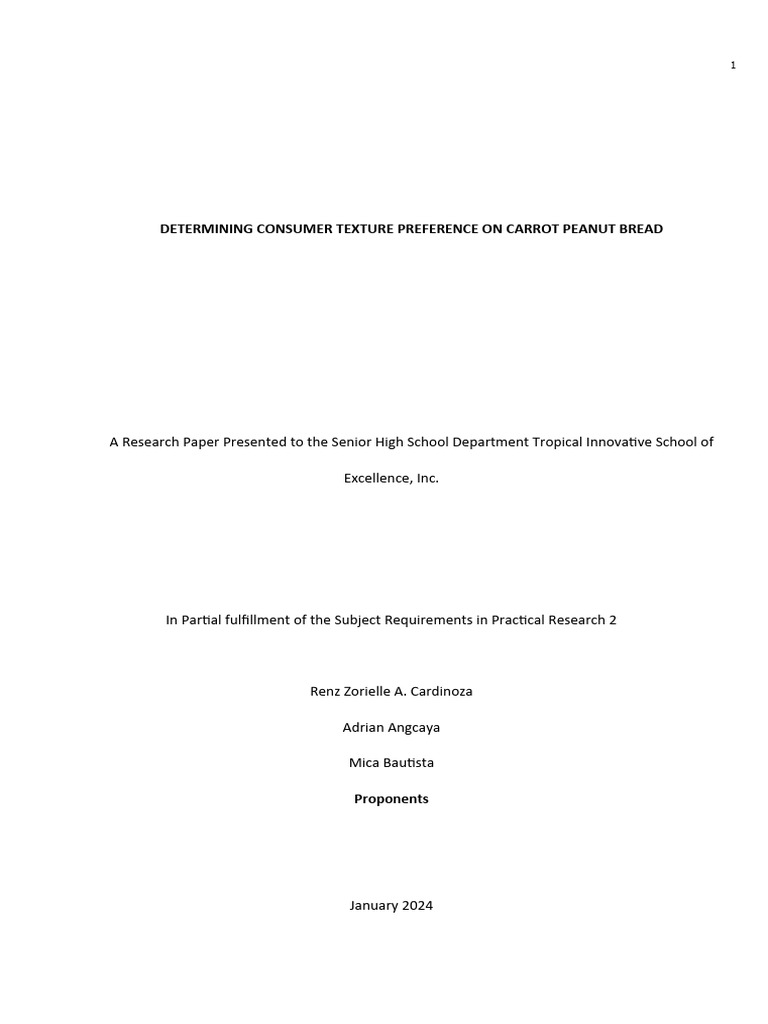 1

DETERMINING CONSUMER TEXTURE PREFERENCE ON CARROT PEANUT BREAD

A Research Paper Presented to the Senior High School Department Tropical Innovative School of Excellence, Inc.

In Partial fulfillment of the Subject Requirements in Practical Research 2

Renz Zorielle A. Cardinoza

Adrian Angcaya

Mica Bautista

Proponents

January 2024